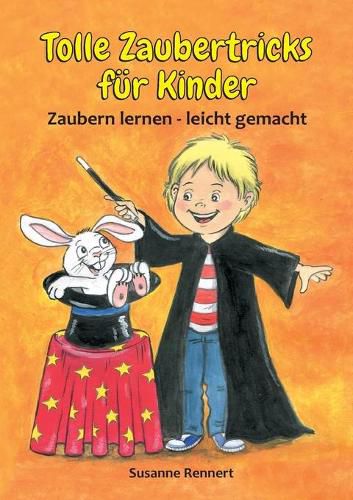 Tolle Zaubertricks für Kinder

Zaubern lernen - leicht gemacht

Susanne Rennert